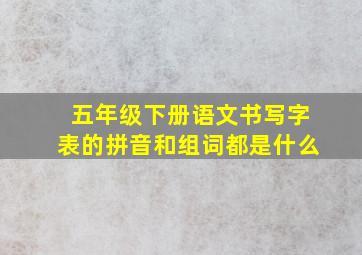 五年级下册语文书写字表的拼音和组词都是什么